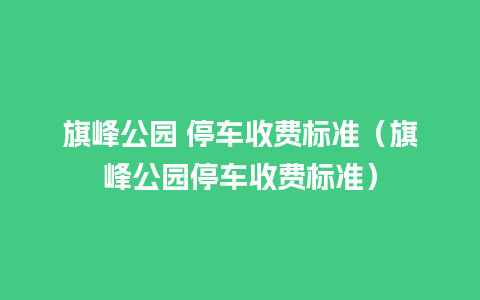 旗峰公园 停车收费标准（旗峰公园停车收费标准）